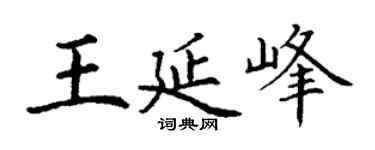 王延峰

词典网